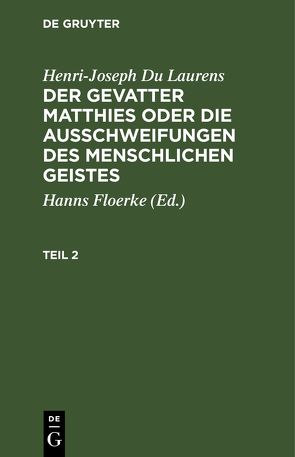 DE GRUYTER

Henri-Joseph Du Laurens
DER GEVATTER MATTHIES ODER DIE AUSSCHWEIFUNGEN DES MENSCHLICHEN GEISTES

Hanns Floerke (Ed.)

TEIL 2

DE
G